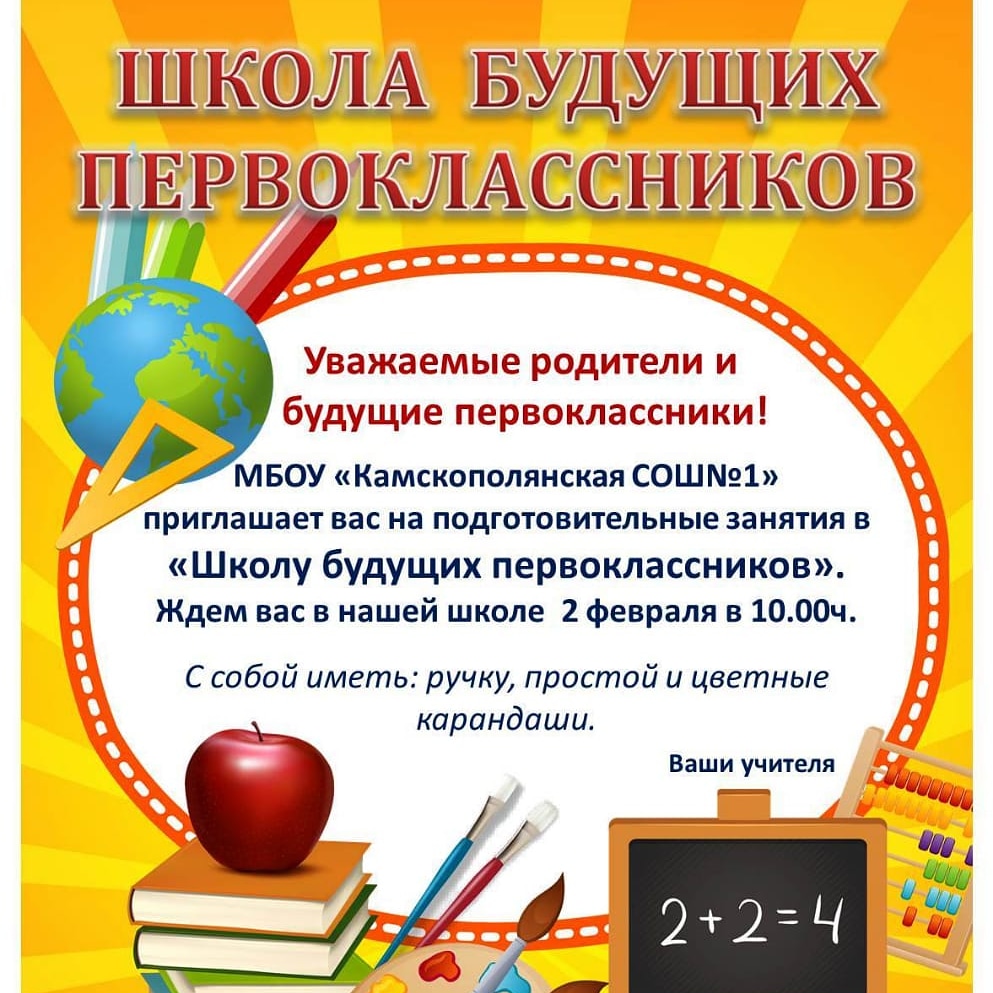 ШКОЛА БУДУЩИХ ПЕРВОКЛАССНИКОВ

Уважаемые родители и будущие первоклассники!

МБОУ «Камскополянская СОШ№1» приглашает вас на подготовительные занятия в «Школу будущих первоклассников». Ждем вас в нашей школе 2 февраля в 10.00ч.

С собой иметь: ручку, простой и цветные карандаши.

Ваши учителя

$2+2=4$